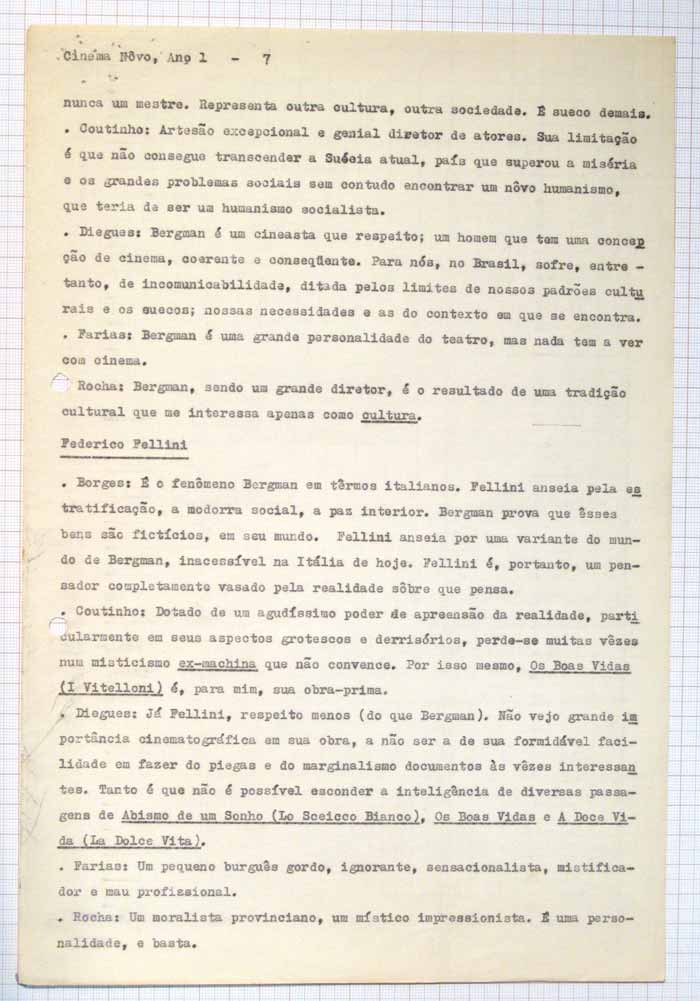 Cinema Nôvo, Ano 1 - 7

nunca um mestre. Representa outra cultura, outra sociedade. É sueco demais.
. Coutinho: Artesão excepcional e genial diretor de atores. Sua limitação é que não consegue transcender a Suécia atual, país que superou a miséria e os grandes problemas sociais sem contudo encontrar um nôvo humanismo, que teria de ser um humanismo socialista.
. Diegues: Bergman é um cineasta que respeito; um homem que tem uma concepção de cinema, coerente e conseqüente. Para nós, no Brasil, sofre, entretanto, de incomunicabilidade, ditada pelos limites de nossos padrões culturais e os suecos; nossas necessidades e as do contexto em que se encontra.
. Farias: Bergman é uma grande personalidade do teatro, mas nada tem a ver com cinema.
. Rocha: Bergman, sendo um grande diretor, é o resultado de uma tradição cultural que me interessa apenas como cultura.

Federico Fellini

. Borges: É o fenômeno Bergman em têrmos italianos. Fellini anseia pela estratificação, a modorra social, a paz interior. Bergman prova que êsses bens são fictícios, em seu mundo. Fellini anseia por uma variante do mundo de Bergman, inacessível na Itália de hoje. Fellini é, portanto, um pensador completamente vasado pela realidade sôbre que pensa.
. Coutinho: Dotado de um agudíssimo poder de apreensão da realidade, particularmente em seus aspectos grotescos e derrisórios, perde-se muitas vêzes num misticismo ex-machina que não convence. Por isso mesmo, Os Boas Vidas (I Vitelloni) é, para mim, sua obra-prima.
. Diegues: Já Fellini, respeito menos (do que Bergman). Não vejo grande importância cinematográfica em sua obra, a não ser a de sua formidável facilidade em fazer do piegas e do marginalismo documentos às vêzes interessantes. Tanto é que não é possível esconder a inteligência de diversas passagens de Abismo de um Sonho (Lo Sceicco Bianco), Os Boas Vidas e A Doce Vida (La Dolce Vita).
. Farias: Um pequeno burguês gordo, ignorante, sensacionalista, mistificador e mau profissional.
. Rocha: Um moralista provinciano, um místico impressionista. É uma personalidade, e basta.